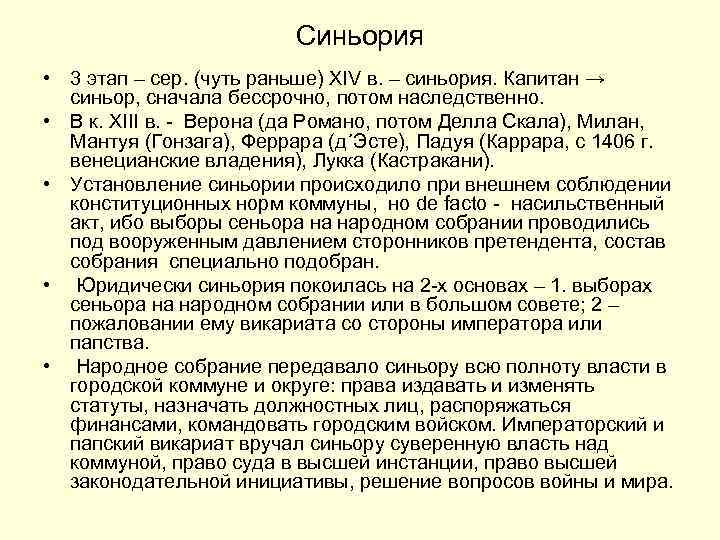 Синьория

• 3 этап – сер. (чуть раньше) XIV в. – синьория. Капитан → синьор, сначала бессрочно, потом наследственно.

• В к. XIII в. - Верона (да Романо, потом Делла Скала), Милан, Мантуя (Гонзага), Феррара (д´Эсте), Падуя (Каррара, с 1406 г. венецианские владения), Лукка (Кастракани).

• Установление синьории происходило при внешнем соблюдении конституционных норм коммуны, но de facto - насильственный акт, ибо выборы сеньора на народном собрании проводились под вооруженным давлением сторонников претендента, состав собрания специально подобран.

• Юридически синьория покоилась на 2-х основах – 1. выборах сеньора на народном собрании или в большом совете; 2 – пожаловании ему викариата со стороны императора или папства.

• Народное собрание передавало синьору всю полноту власти в городской коммуне и округе: права издавать и изменять статуты, назначать должностных лиц, распоряжаться финансами, командовать городским войском. Императорский и папский викариат вручал синьору суверенную власть над коммуной, право суда в высшей инстанции, право высшей законодательной инициативы, решение вопросов войны и мира.